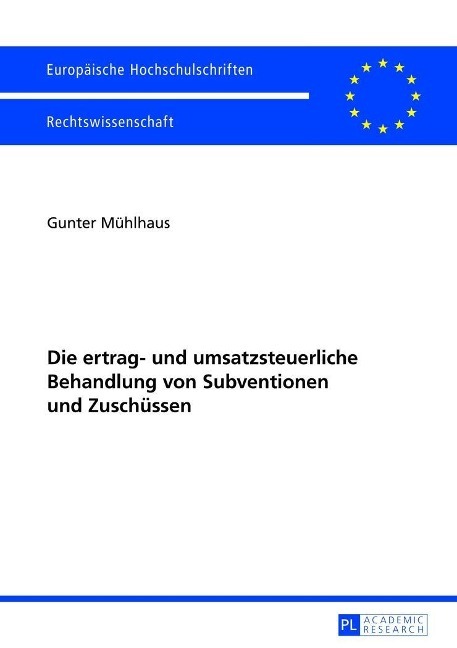 Europäische Hochschulschriften

Rechtswissenschaft

Gunter Mühlhaus

Die ertrag- und umsatzsteuerliche Behandlung von Subventionen und Zuschüssen

PL ACADEMIC RESEARCH